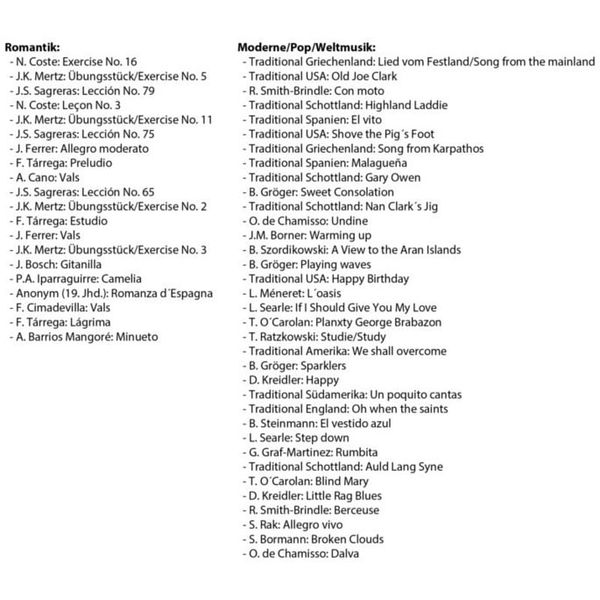 **Romantik:**
- N. Coste: Exercise No. 16
- J.K. Mertz: Übungsstück/Exercise No. 5
- J.S. Sagreras: Lección No. 79
- N. Coste: Leçon No. 3
- J.K. Mertz: Übungsstück/Exercise No. 11
- J.S. Sagreras: Lección No. 75
- J. Ferrer: Allegro moderato
- F. Tárrega: Preludio
- A. Cano: Vals
- J.S. Sagreras: Lección No. 65
- J.K. Mertz: Übungsstück/Exercise No. 2
- F. Tárrega: Estudio
- J. Ferrer: Vals
- J.K. Mertz: Übungsstück/Exercise No. 3
- J. Bosch: Gitanilla
- P.A. Iparraguirre: Camelia
- Anonym (19. Jhd.): Romanza d´Espagna
- F. Cimadevilla: Vals
- F. Tárrega: Lágrima
- A. Barrios Mangoré: Minueto

**Moderne/Pop/Weltmusik:**
- Traditional Griechenland: Lied vom Festland/Song from the mainland
- Traditional USA: Old Joe Clark
- R. Smith-Brindle: Con moto
- Traditional Schottland: Highland Laddie
- Traditional Spanien: El vito
- Traditional USA: Shove the Pig´s Foot
- Traditional Griechenland: Song from Karpathos
- Traditional Spanien: Malagueña
- Traditional Schottland: Gary Owen
- B. Gröger: Sweet Consolation
- Traditional Schottland: Nan Clark´s Jig
- O. de Chamisso: Undine
- J.M. Borner: Warming up
- B. Szordikowski: A View to the Aran Islands
- B. Gröger: Playing waves
- Traditional USA: Happy Birthday
- L. Méneret: L´oasis
- L. Searle: If I Should Give You My Love
- T. O´Carolan: Planxty George Brabazon
- T. Ratzkowski: Studie/Study
- Traditional Amerika: We shall overcome
- B. Gröger: Sparklers
- D. Kreidler: Happy
- Traditional Südamerika: Un poquito cantas
- Traditional England: Oh when the saints
- B. Steinmann: El vestido azul
- L. Searle: Step down
- G. Graf-Martinez: Rumbita
- Traditional Schottland: Auld Lang Syne
- T. O´Carolan: Blind Mary
- D. Kreidler: Little Rag Blues
- R. Smith-Brindle: Berceuse
- S. Rak: Allegro vivo
- S. Bormann: Broken Clouds
- O. de Chamisso: Dalva